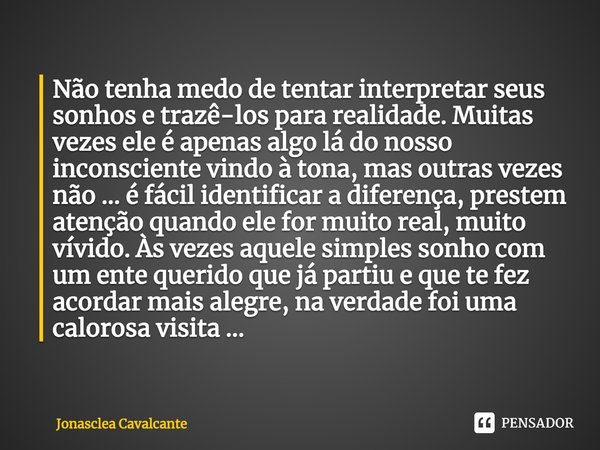 Não tenha medo de tentar interpretar seus sonhos e trazê-los para realidade. Muitas vezes ele é apenas algo lá do nosso inconsciente vindo à tona, mas outras vezes não ... é fácil identificar a diferença, prestem atenção quando ele for muito real, muito vívido. Às vezes aquele simples sonho com um ente querido que já partiu e que te fez acordar mais alegre, na verdade foi uma calorosa visita ...

Jonasclea Cavalcante

PENSADOR